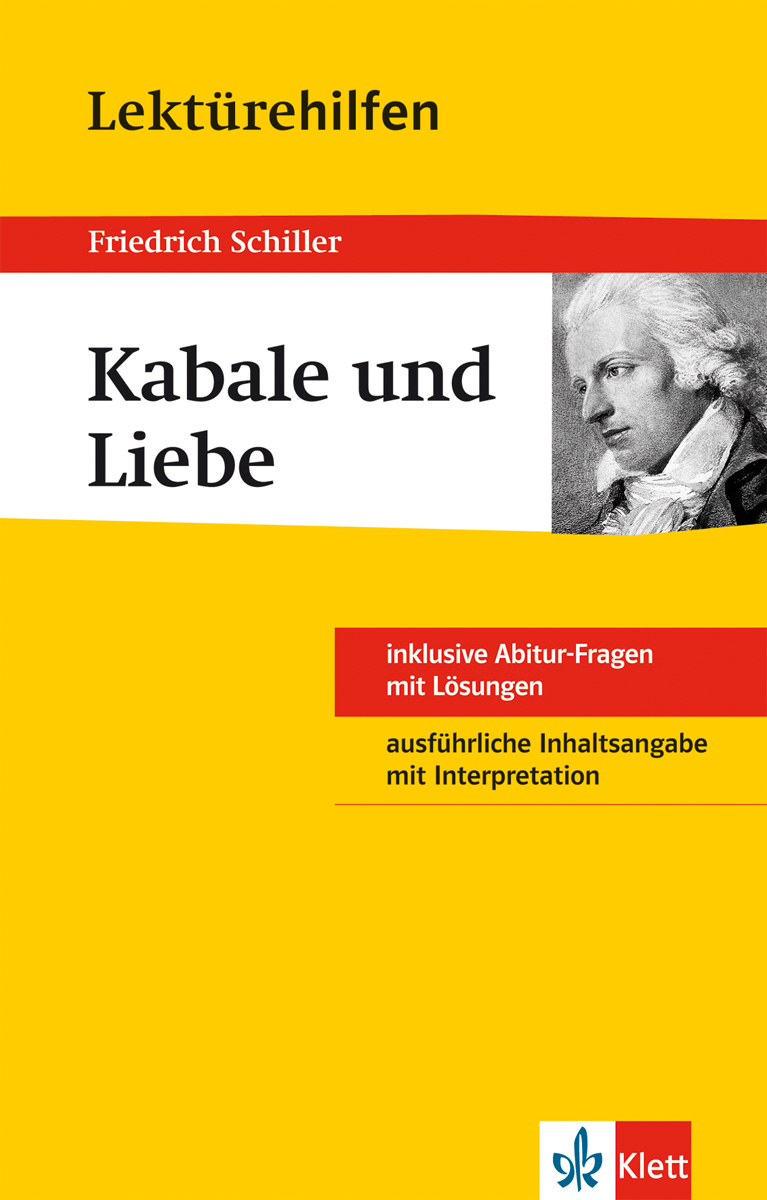 Lektürehilfen

Friedrich Schiller

Kabale und Liebe

inklusive Abitur-Fragen mit Lösungen

ausführliche Inhaltsangabe mit Interpretation

Klett